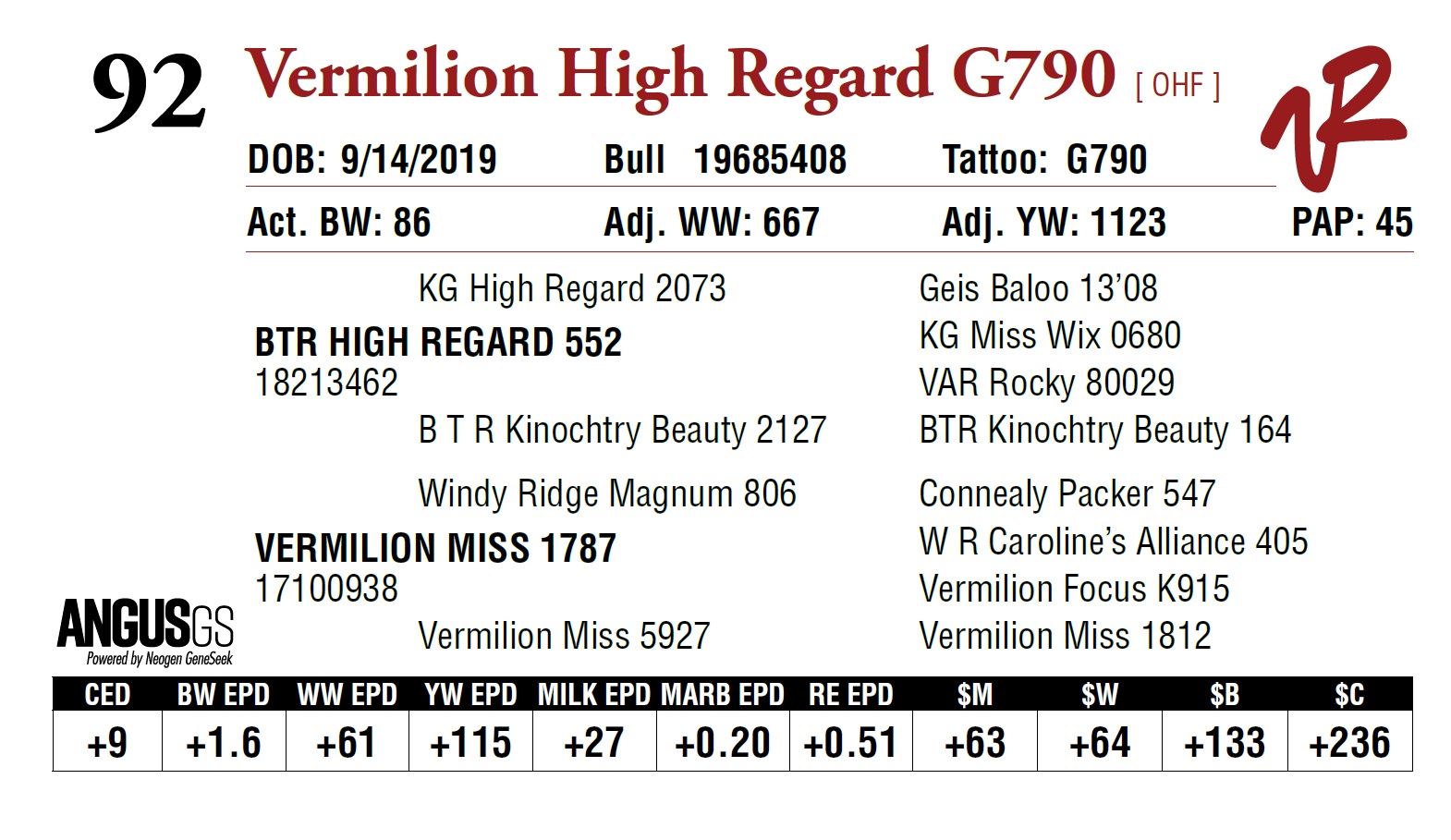 92 Vermilion High Regard G790 [ OHF ]

DOB: 9/14/2019 Bull 19685408 Tattoo: G790

Act. BW: 86 Adj. WW: 667 Adj. YW: 1123 PAP: 45

KG High Regard 2073

BTR HIGH REGARD 552
18213462

B T R Kinochtry Beauty 2127

Windy Ridge Magnum 806

VERMILION MISS 1787
17100938

Vermilion Miss 5927

Geis Baloo 13'08
KG Miss Wix 0680
VAR Rocky 80029
BTR Kinochtry Beauty 164
Connealy Packer 547
W R Caroline's Alliance 405
Vermilion Focus K915
Vermilion Miss 1812

ANGUSGS
Powered by Neogen GeneSeek

| CED | BW EPD | WW EPD | YW EPD | MILK EPD | MARB EPD | RE EPD | $M | $W | $B | $C |
|---|---|---|---|---|---|---|---|---|---|---|
| +9 | +1.6 | +61 | +115 | +27 | +0.20 | +0.51 | +63 | +64 | +133 | +236 |